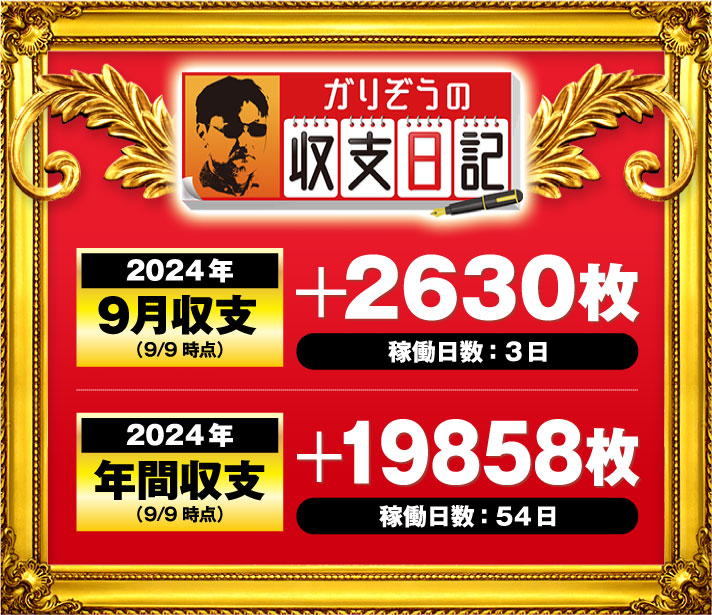 ガリぞうの
収支日記

2024年
9月収支
(9/9 時点)

+2630枚
稼働日数：3日

2024年
年間収支
(9/9 時点)

+19858枚
稼働日数：54日